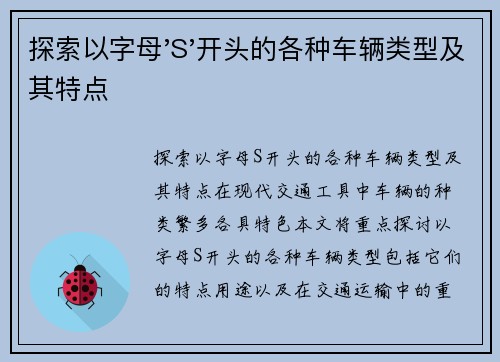 探索以字母’S’开头的各种车辆类型及其特点

探索以字母S开头的各种车辆类型及其特点在现代交通工具中车辆的种类繁多各具特色本文将重点探讨以字母S开头的各种车辆类型包括它们的特点用途以及在交通运输中的重